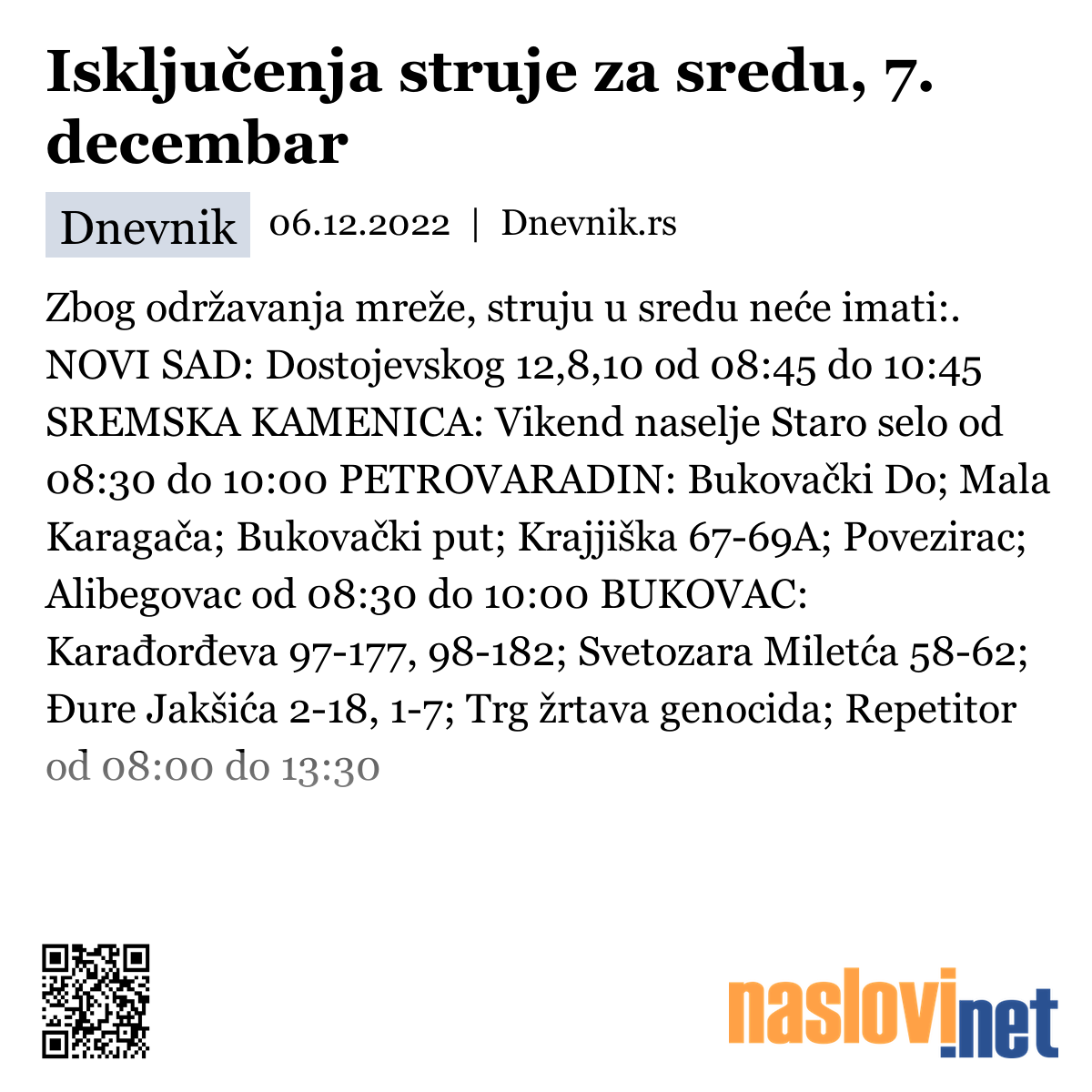 Isključenja struje za sredu, 7. decembar

Dnevnik 06.12.2022 | Dnevnik.rs

Zbog održavanja mreže, struju u sredu neće imati:. NOVI SAD: Dostojevskog 12,8,10 od 08:45 do 10:45 SREMSKA KAMENICA: Vikend naselje Staro selo od 08:30 do 10:00 PETROVARADIN: Bukovački Do; Mala Karagača; Bukovački put; Krajjiška 67-69A; Povezirac; Alibegovac od 08:30 do 10:00 BUKOVAC: Karađorđeva 97-177, 98-182; Svetozara Miletća 58-62; Đure Jakšića 2-18, 1-7; Trg žrtava genocida; Repetitor od 08:00 do 13:30

naslovi.net